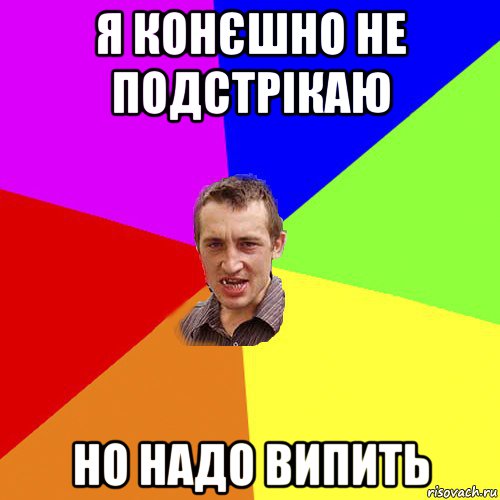 Я КОНЄШНО НЕ ПОДСТРІКАЮ

НО НАДО ВИПИТЬ

risovach.ru